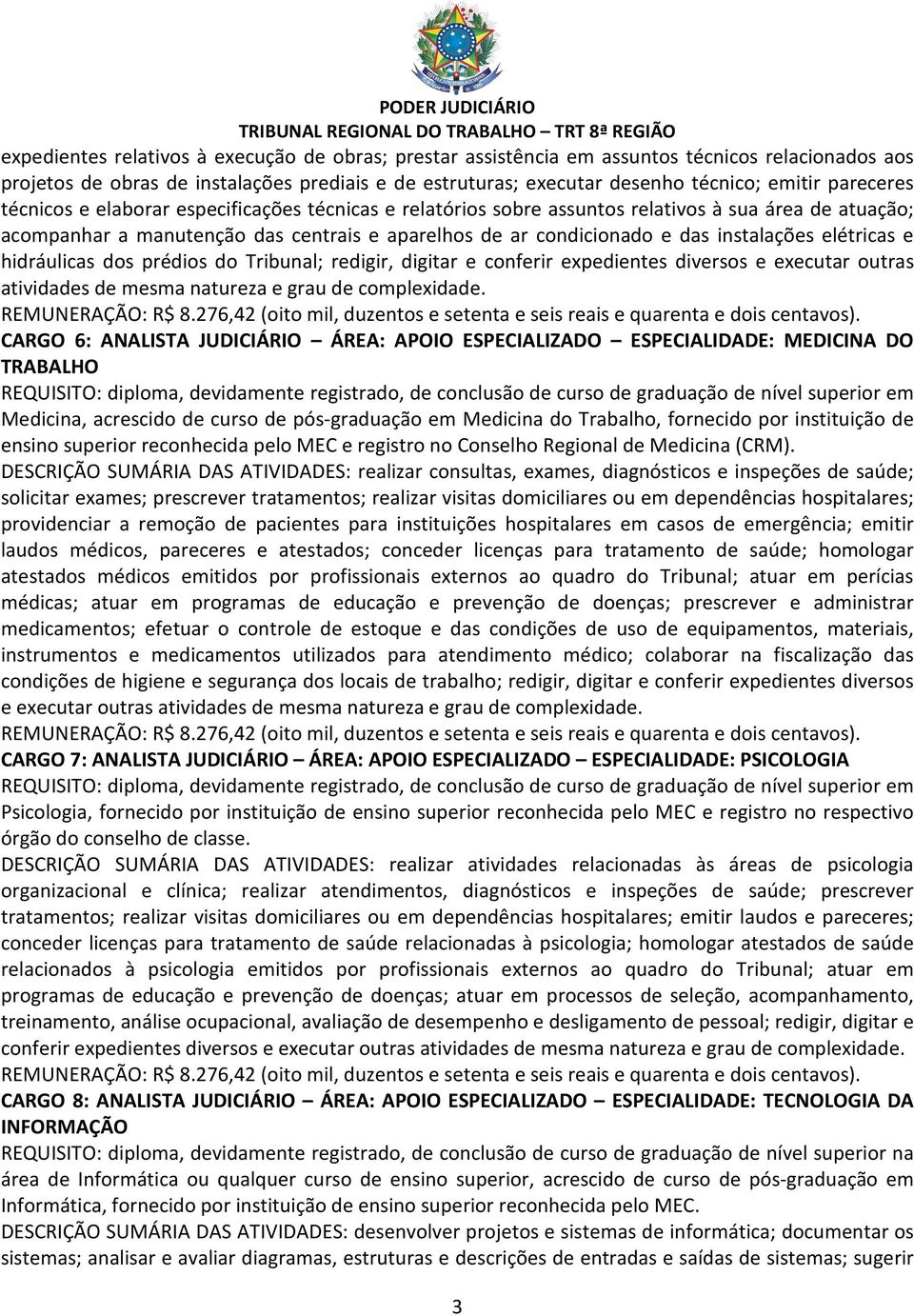 PODER JUDICIÁRIO
TRIBUNAL REGIONAL DO TRABALHO – TRT 8ª REGIÃO

expedientes relativos à execução de obras; prestar assistência em assuntos técnicos relacionados aos projetos de obras de instalações prediais e de estruturas; executar desenho técnico; emitir pareceres técnicos e elaborar especificações técnicas e relatórios sobre assuntos relativos à sua área de atuação; acompanhar a manutenção das centrais e aparelhos de ar condicionado e das instalações elétricas e hidráulicas dos prédios do Tribunal; redigir, digitar e conferir expedientes diversos e executar outras atividades de mesma natureza e grau de complexidade.
REMUNERAÇÃO: R$ 8.276,42 (oito mil, duzentos e setenta e seis reais e quarenta e dois centavos).
CARGO 6: ANALISTA JUDICIÁRIO – ÁREA: APOIO ESPECIALIZADO – ESPECIALIDADE: MEDICINA DO TRABALHO
REQUISITO: diploma, devidamente registrado, de conclusão de curso de graduação de nível superior em Medicina, acrescido de curso de pós-graduação em Medicina do Trabalho, fornecido por instituição de ensino superior reconhecida pelo MEC e registro no Conselho Regional de Medicina (CRM).
DESCRIÇÃO SUMÁRIA DAS ATIVIDADES: realizar consultas, exames, diagnósticos e inspeções de saúde; solicitar exames; prescrever tratamentos; realizar visitas domiciliares ou em dependências hospitalares; providenciar a remoção de pacientes para instituições hospitalares em casos de emergência; emitir laudos médicos, pareceres e atestados; conceder licenças para tratamento de saúde; homologar atestados médicos emitidos por profissionais externos ao quadro do Tribunal; atuar em perícias médicas; atuar em programas de educação e prevenção de doenças; prescrever e administrar medicamentos; efetuar o controle de estoque e das condições de uso de equipamentos, materiais, instrumentos e medicamentos utilizados para atendimento médico; colaborar na fiscalização das condições de higiene e segurança dos locais de trabalho; redigir, digitar e conferir expedientes diversos e executar outras atividades de mesma natureza e grau de complexidade.
REMUNERAÇÃO: R$ 8.276,42 (oito mil, duzentos e setenta e seis reais e quarenta e dois centavos).
CARGO 7: ANALISTA JUDICIÁRIO – ÁREA: APOIO ESPECIALIZADO – ESPECIALIDADE: PSICOLOGIA
REQUISITO: diploma, devidamente registrado, de conclusão de curso de graduação de nível superior em Psicologia, fornecido por instituição de ensino superior reconhecida pelo MEC e registro no respectivo órgão do conselho de classe.
DESCRIÇÃO SUMÁRIA DAS ATIVIDADES: realizar atividades relacionadas às áreas de psicologia organizacional e clínica; realizar atendimentos, diagnósticos e inspeções de saúde; prescrever tratamentos; realizar visitas domiciliares ou em dependências hospitalares; emitir laudos e pareceres; conceder licenças para tratamento de saúde relacionadas à psicologia; homologar atestados de saúde relacionados à psicologia emitidos por profissionais externos ao quadro do Tribunal; atuar em programas de educação e prevenção de doenças; atuar em processos de seleção, acompanhamento, treinamento, análise ocupacional, avaliação de desempenho e desligamento de pessoal; redigir, digitar e conferir expedientes diversos e executar outras atividades de mesma natureza e grau de complexidade.
REMUNERAÇÃO: R$ 8.276,42 (oito mil, duzentos e setenta e seis reais e quarenta e dois centavos).
CARGO 8: ANALISTA JUDICIÁRIO – ÁREA: APOIO ESPECIALIZADO – ESPECIALIDADE: TECNOLOGIA DA INFORMAÇÃO
REQUISITO: diploma, devidamente registrado, de conclusão de curso de graduação de nível superior na área de Informática ou qualquer curso de ensino superior, acrescido de curso de pós-graduação em Informática, fornecido por instituição de ensino superior reconhecida pelo MEC.
DESCRIÇÃO SUMÁRIA DAS ATIVIDADES: desenvolver projetos e sistemas de informática; documentar os sistemas; analisar e avaliar diagramas, estruturas e descrições de entradas e saídas de sistemas; sugerir

3